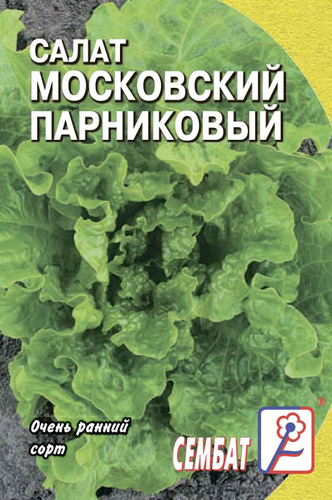 САЛАТ
МОСКОВСКИЙ
ПАРНИКОВЫЙ

Очень ранний сорт

СЕМБАТ ®